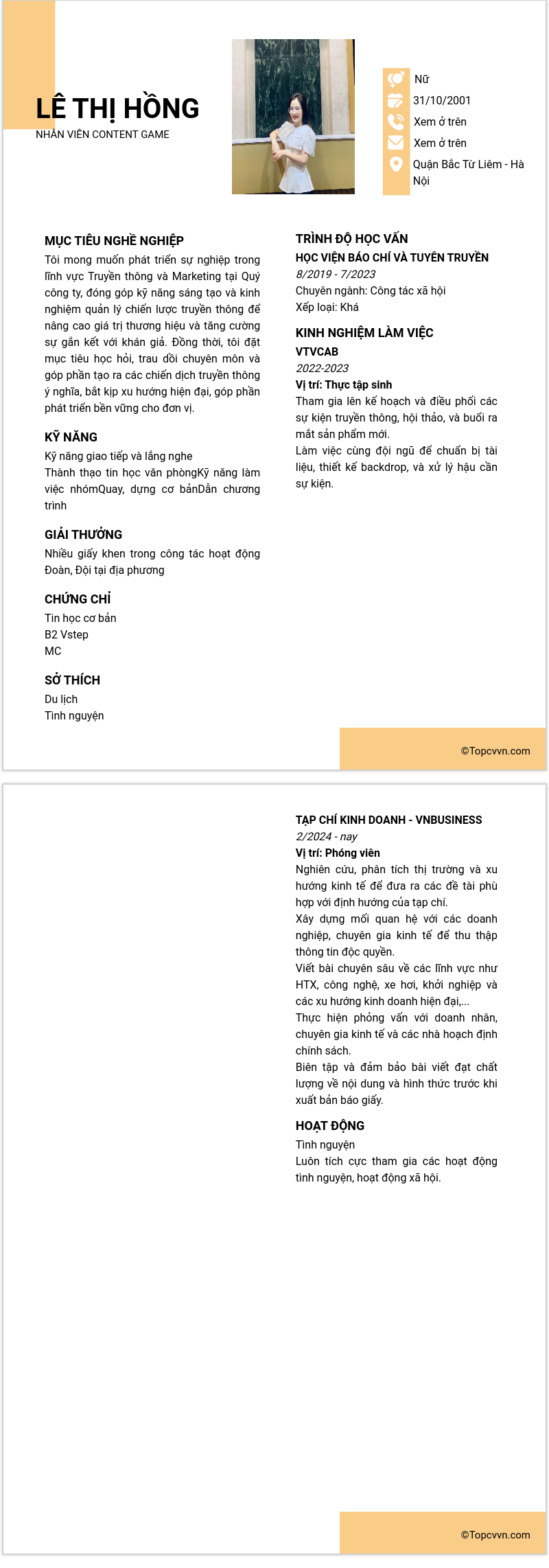 LÊ THỊ HỒNG
NHÂN VIÊN CONTENT GAME

Nữ
31/10/2001
Xem ở trên
Xem ở trên
Quận Bắc Từ Liêm - Hà Nội

MỤC TIÊU NGHỀ NGHIỆP
Tôi mong muốn phát triển sự nghiệp trong lĩnh vực Truyền thông và Marketing tại Quý công ty, đóng góp kỹ năng sáng tạo và kinh nghiệm quản lý chiến lược truyền thông để nâng cao giá trị thương hiệu và tăng cường sự gắn kết với khán giả. Đồng thời, tôi đặt mục tiêu học hỏi, trau dồi chuyên môn và góp phần tạo ra các chiến dịch truyền thông ý nghĩa, bắt kịp xu hướng hiện đại, góp phần phát triển bền vững cho đơn vị.

KỸ NĂNG
Kỹ năng giao tiếp và lắng nghe
Thành thạo tin học văn phòngKỹ năng làm việc nhómQuay, dựng cơ bảnDẫn chương trình

GIẢI THƯỞNG
Nhiều giấy khen trong công tác hoạt động Đoàn, Đội tại địa phương

CHỨNG CHỈ
Tin học cơ bản
B2 Vstep
MC

SỞ THÍCH
Du lịch
Tình nguyện

TRÌNH ĐỘ HỌC VẤN
HỌC VIỆN BÁO CHÍ VÀ TUYÊN TRUYỀN
8/2019 - 7/2023
Chuyên ngành: Công tác xã hội
Xếp loại: Khá

KINH NGHIỆM LÀM VIỆC
VTVCAB
2022-2023
Vị trí: Thực tập sinh
Tham gia lên kế hoạch và điều phối các sự kiện truyền thông, hội thảo, và buổi ra mắt sản phẩm mới.
Làm việc cùng đội ngũ để chuẩn bị tài liệu, thiết kế backdrop, và xử lý hậu cần sự kiện.

©Topcvvn.com

TẠP CHÍ KINH DOANH - VNBUSINESS
2/2024 - nay
Vị trí: Phóng viên
Nghiên cứu, phân tích thị trường và xu hướng kinh tế để đưa ra các đề tài phù hợp với định hướng của tạp chí.
Xây dựng mối quan hệ với các doanh nghiệp, chuyên gia kinh tế để thu thập thông tin độc quyền.
Viết bài chuyên sâu về các lĩnh vực như HTX, công nghệ, xe hơi, khởi nghiệp và các xu hướng kinh doanh hiện đại,...
Thực hiện phỏng vấn với doanh nhân, chuyên gia kinh tế và các nhà hoạch định chính sách.
Biên tập và đảm bảo bài viết đạt chất lượng về nội dung và hình thức trước khi xuất bản báo giấy.

HOẠT ĐỘNG
Tình nguyện
Luôn tích cực tham gia các hoạt động tình nguyện, hoạt động xã hội.

©Topcvvn.com